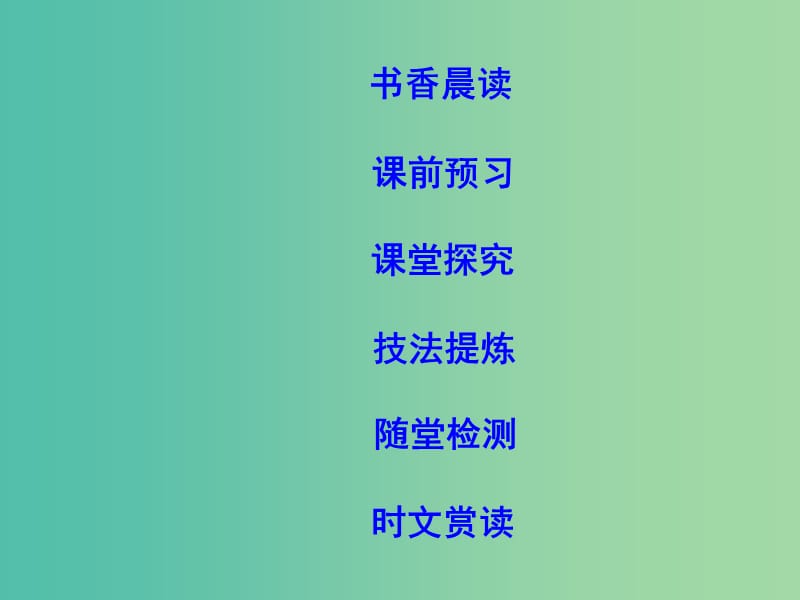 书香晨读

课前预习

课堂探究

技法提炼

随堂检测

时文赏读